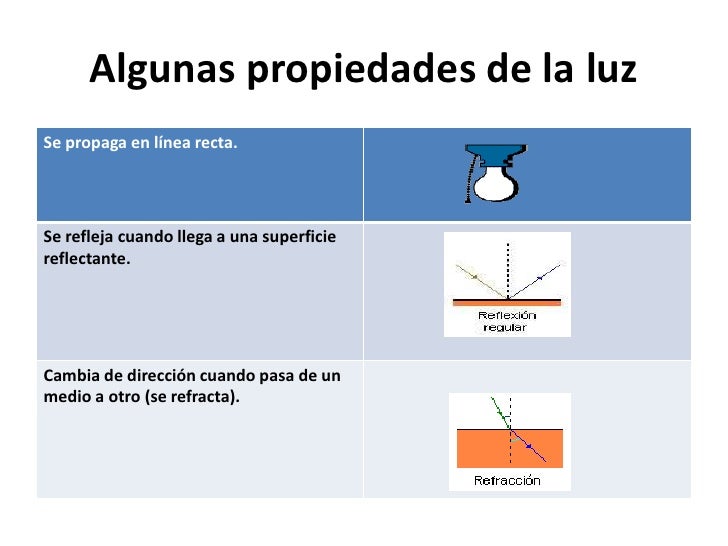 Algunas propiedades de la luz

| Se propaga en línea recta. |  |
|---|---|
| Se refleja cuando llega a una superficie reflectante. | Reflexión regular |
| Cambia de dirección cuando pasa de un medio a otro (se refracta). | Refracción |